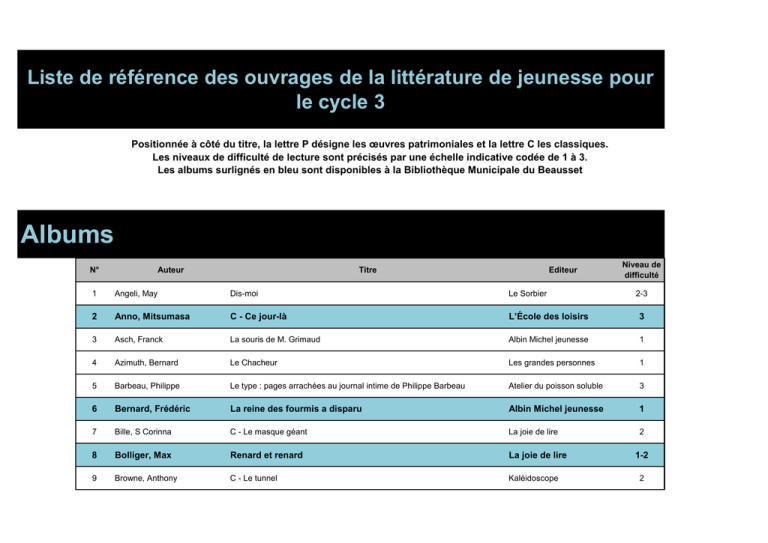 Liste de référence des ouvrages de la littérature de jeunesse pour le cycle 3

Positionnée à côté du titre, la lettre P désigne les œuvres patrimoniales et la lettre C les classiques.
Les niveaux de difficulté de lecture sont précisés par une échelle indicative codée de 1 à 3.
Les albums surlignés en bleu sont disponibles à la Bibliothèque Municipale du Beausset

Albums

| N° | Auteur | Titre | Editeur | Niveau de difficulté |
|---|---|---|---|---|
| 1 | Angeli, May | Dis-moi | Le Sorbier | 2-3 |
| 2 | Anno, Mitsumasa | C - Ce jour-là | L'École des loisirs | 3 |
| 3 | Asch, Franck | La souris de M. Grimaud | Albin Michel jeunesse | 1 |
| 4 | Azimuth, Bernard | Le Chacheur | Les grandes personnes | 1 |
| 5 | Barbeau, Philippe | Le type : pages arrachées au journal intime de Philippe Barbeau | Atelier du poisson soluble | 3 |
| 6 | Bernard, Frédéric | La reine des fourmis a disparu | Albin Michel jeunesse | 1 |
| 7 | Bille, S Corinna | C - Le masque géant | La joie de lire | 2 |
| 8 | Bolliger, Max | Renard et renard | La joie de lire | 1-2 |
| 9 | Browne, Anthony | C - Le tunnel | Kaléidoscope | 2 |